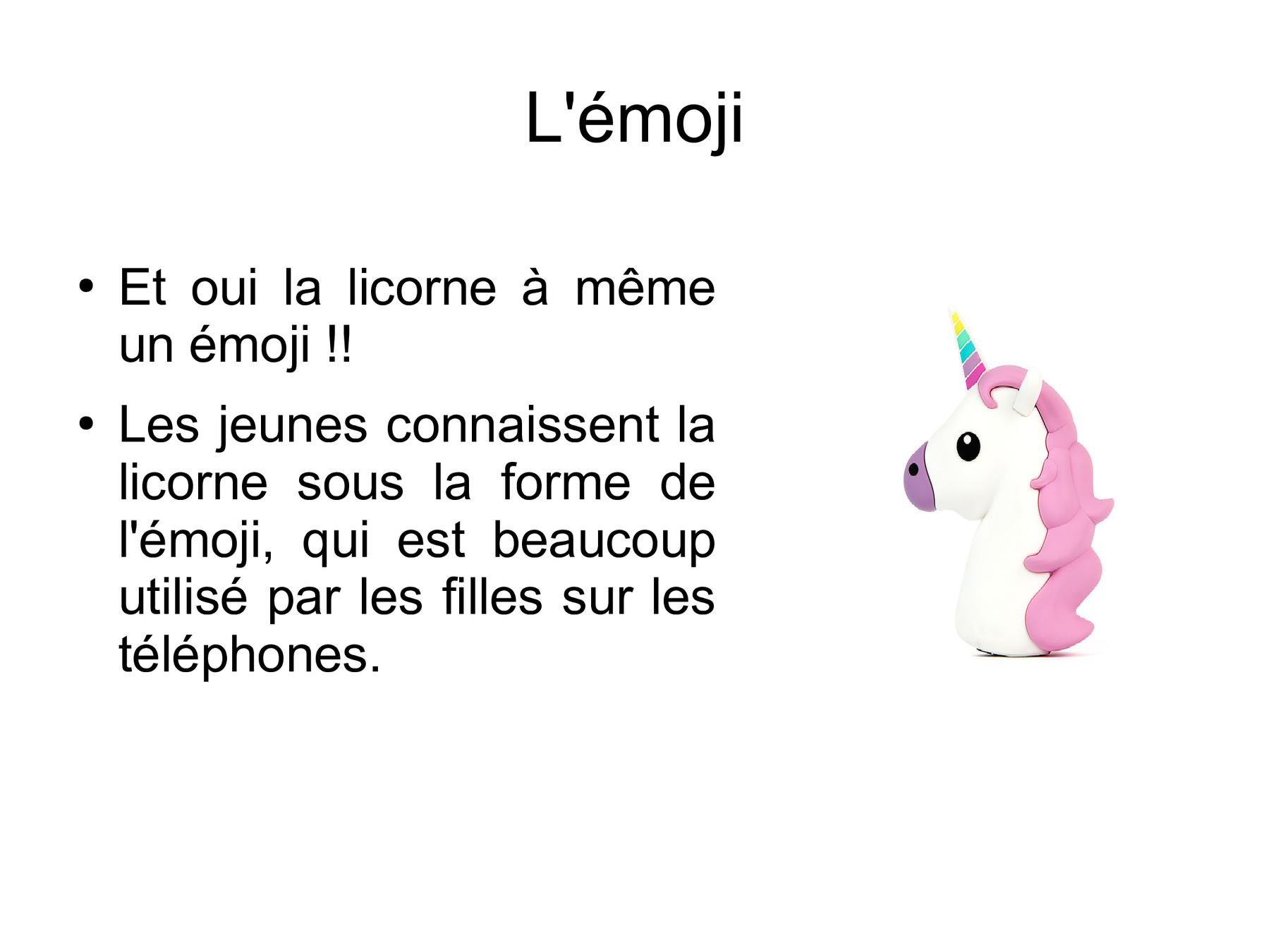 L'émoji

• Et oui la licorne à même un émoji !!

• Les jeunes connaissent la licorne sous la forme de l'émoji, qui est beaucoup utilisé par les filles sur les téléphones.